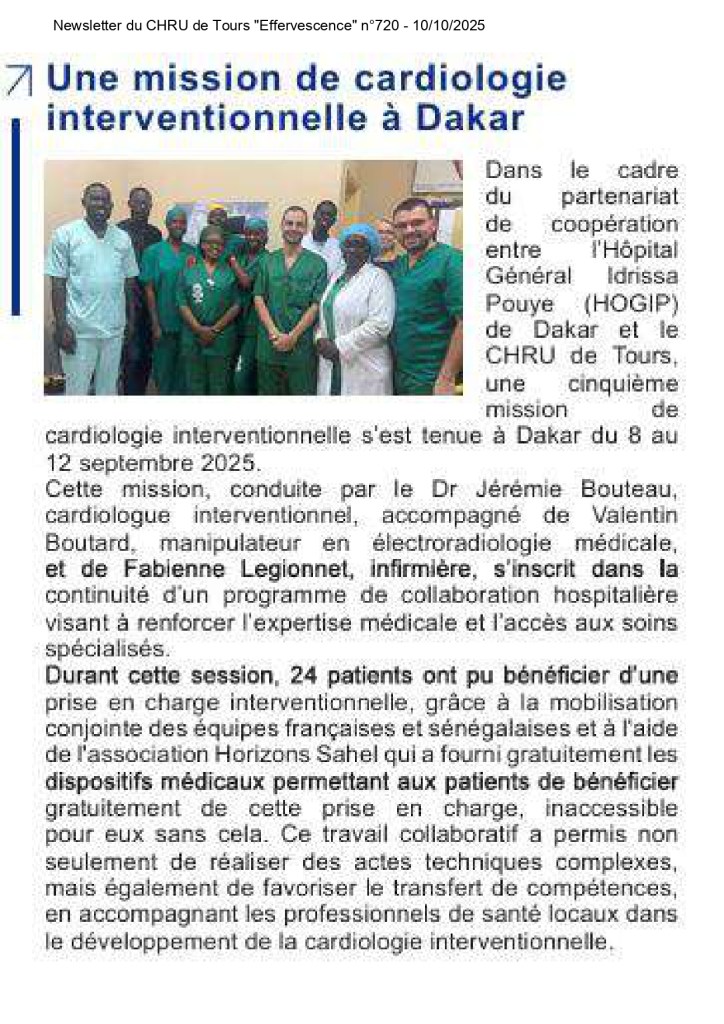 Newsletter du CHRU de Tours "Effervescence" n°720 - 10/10/2025

Une mission de cardiologie interventionnelle à Dakar

Dans le cadre du partenariat de coopération entre l'Hôpital Général Idrissa Pouye (HOGIP) de Dakar et le CHRU de Tours, une cinquième mission de cardiologie interventionnelle s'est tenue à Dakar du 8 au 12 septembre 2025.

Cette mission, conduite par le Dr Jérémie Bouteau, cardiologue interventionnel, accompagné de Valentin Boutard, manipulateur en électroradiologie médicale, et de Fabienne Legionnet, infirmière, s'inscrit dans la continuité d'un programme de collaboration hospitalière visant à renforcer l'expertise médicale et l'accès aux soins spécialisés.

Durant cette session, 24 patients ont pu bénéficier d'une prise en charge interventionnelle, grâce à la mobilisation conjointe des équipes françaises et sénégalaises et à l'aide de l'association Horizons Sahel qui a fourni gratuitement les dispositifs médicaux permettant aux patients de bénéficier gratuitement de cette prise en charge, inaccessible pour eux sans cela. Ce travail collaboratif a permis non seulement de réaliser des actes techniques complexes, mais également de favoriser le transfert de compétences, en accompagnant les professionnels de santé locaux dans le développement de la cardiologie interventionnelle.